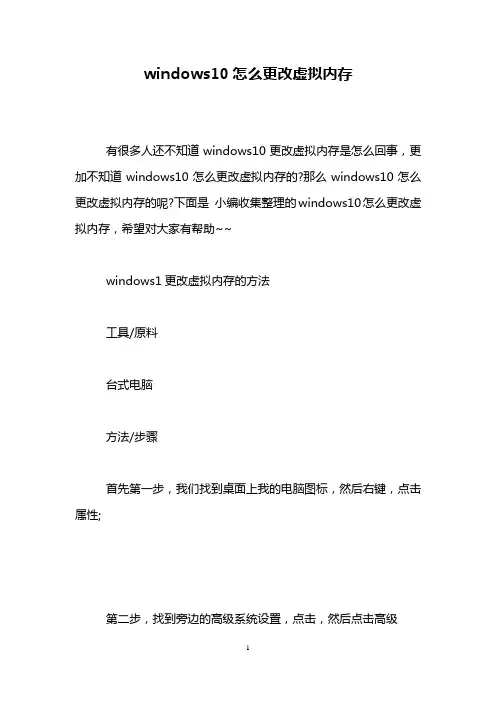 windows10 怎么更改虚拟内存

有很多人还不知道 windows10 更改虚拟内存是怎么回事，更加不知道 windows10 怎么更改虚拟内存的?那么 windows10 怎么更改虚拟内存的呢?下面是 小编收集整理的windows10怎么更改虚拟内存，希望对大家有帮助~~

windows1 更改虚拟内存的方法

工具/原料

台式电脑

方法/步骤

首先第一步，我们找到桌面上我的电脑图标，然后右键，点击属性;

第二步，找到旁边的高级系统设置，点击，然后点击高级

1